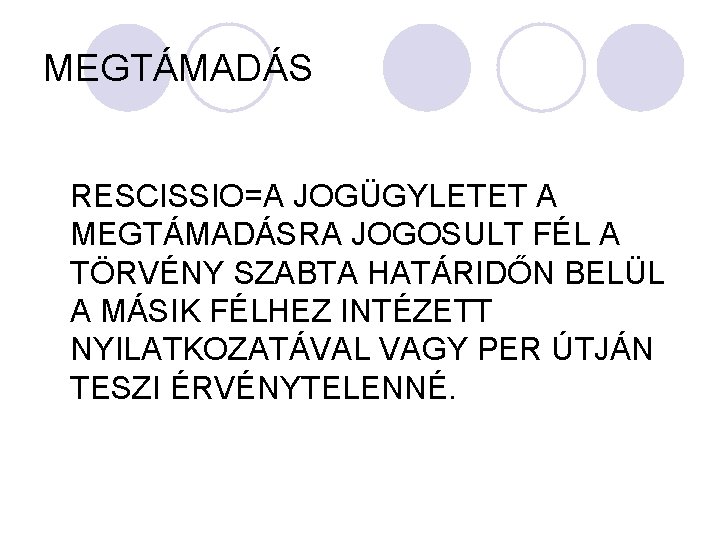 MEGTÁMADÁS

RESCISSIO=A JOGÜGYLETET A MEGTÁMADÁSRA JOGOSULT FÉL A TÖRVÉNY SZABTA HATÁRIDŐN BELÜL A MÁSIK FÉLHEZ INTÉZETT NYILATKOZATÁVAL VAGY PER ÚTJÁN TESZI ÉRVÉNYTELENNÉ.